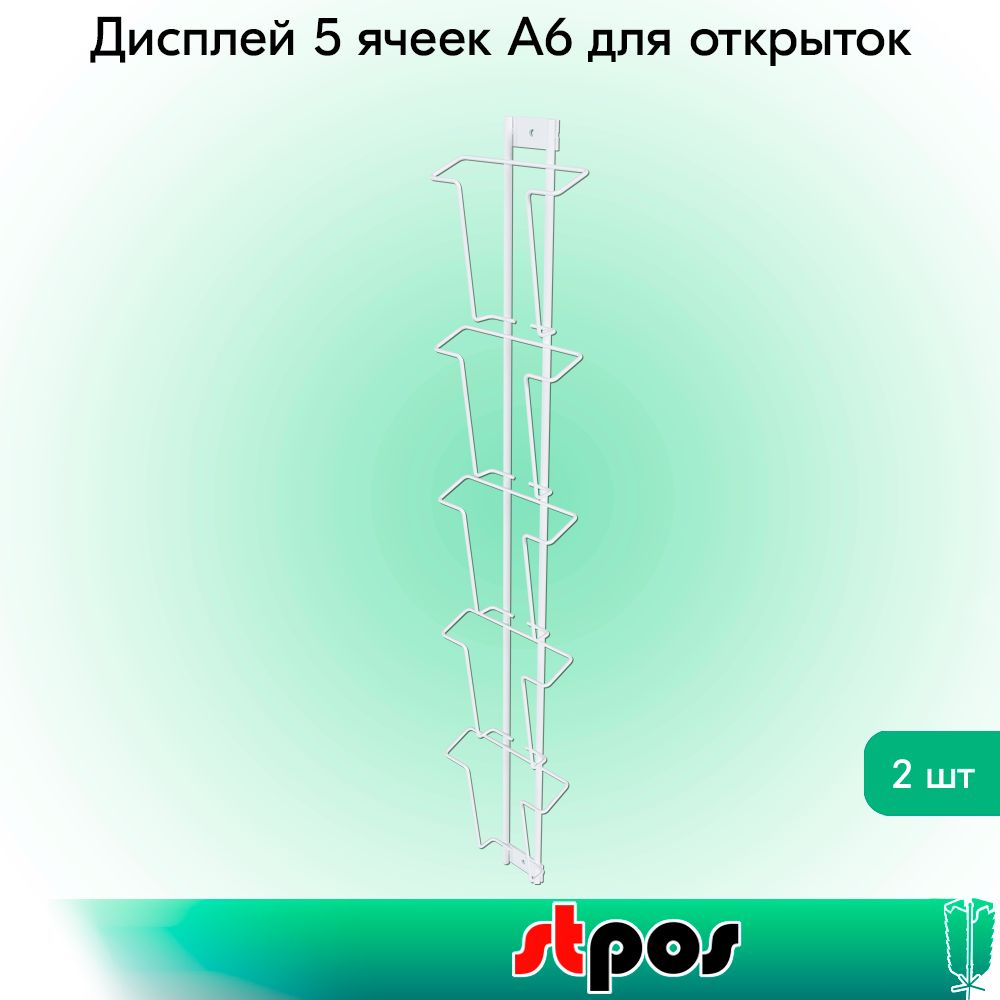 Дисплей 5 ячеек А6 для открыток

2 шт

stpos